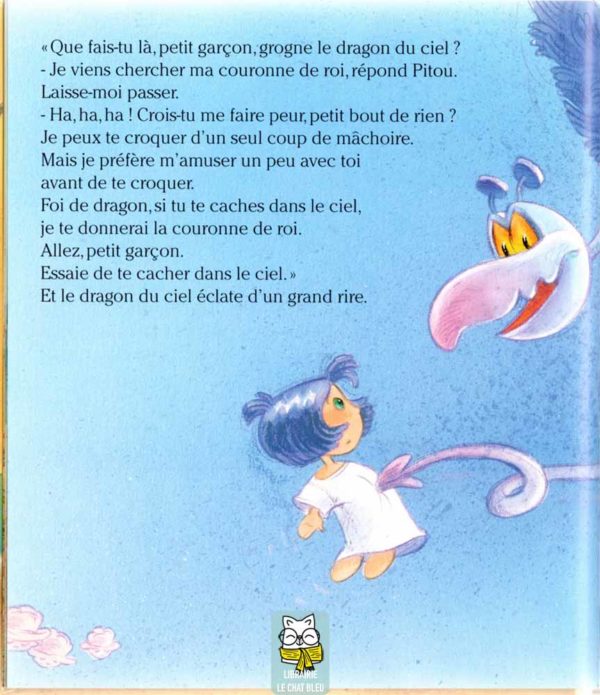 « Que fais-tu là, petit garçon, grogne le dragon du ciel ?
- Je viens chercher ma couronne de roi, répond Pitou. Laisse-moi passer.
- Ha, ha, ha ! Crois-tu me faire peur, petit bout de rien ? Je peux te croquer d'un seul coup de mâchoire. Mais je préfère m'amuser un peu avec toi avant de te croquer. Foi de dragon, si tu te caches dans le ciel, je te donnerai la couronne de roi. Allez, petit garçon. Essaie de te cacher dans le ciel. »
Et le dragon du ciel éclate d'un grand rire.

LIBRAIRIE
LE CHAT BLEU